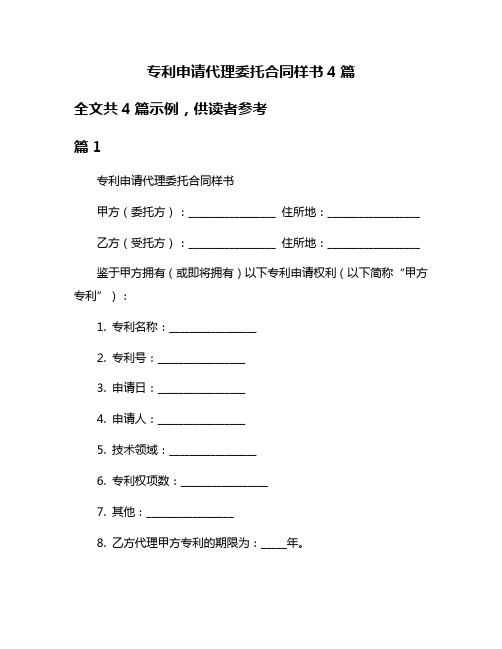 专利申请代理委托合同样书 4 篇

全文共 4 篇示例，供读者参考

篇 1

专利申请代理委托合同样书

甲方（委托方）：________________ 住所地：________________

乙方（受托方）：________________ 住所地：________________

鉴于甲方拥有（或即将拥有）以下专利申请权利（以下简称“甲方专利”）：

1. 专利名称：________________

2. 专利号：________________

3. 申请日：________________

4. 申请人：________________

5. 技术领域：________________

6. 专利权项数：________________

7. 其他：________________

8. 乙方代理甲方专利的期限为：_____年。